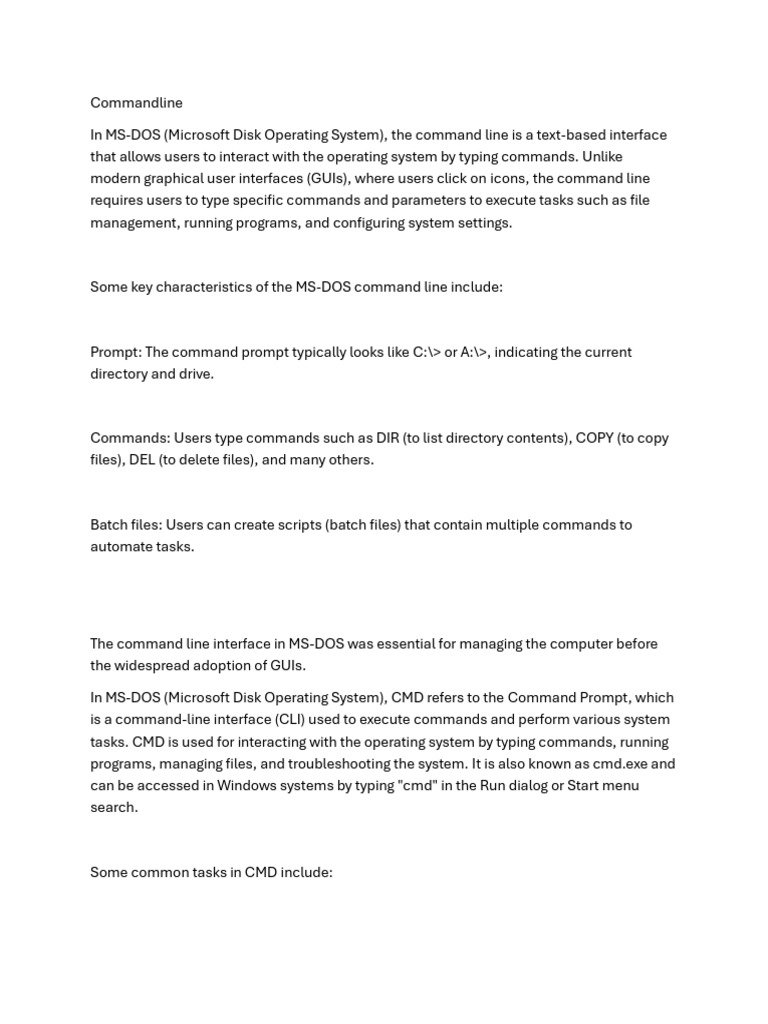 Commandline

In MS-DOS (Microsoft Disk Operating System), the command line is a text-based interface that allows users to interact with the operating system by typing commands. Unlike modern graphical user interfaces (GUIs), where users click on icons, the command line requires users to type specific commands and parameters to execute tasks such as file management, running programs, and configuring system settings.

Some key characteristics of the MS-DOS command line include:

Prompt: The command prompt typically looks like C:\> or A:\>, indicating the current directory and drive.

Commands: Users type commands such as DIR (to list directory contents), COPY (to copy files), DEL (to delete files), and many others.

Batch files: Users can create scripts (batch files) that contain multiple commands to automate tasks.

The command line interface in MS-DOS was essential for managing the computer before the widespread adoption of GUIs.

In MS-DOS (Microsoft Disk Operating System), CMD refers to the Command Prompt, which is a command-line interface (CLI) used to execute commands and perform various system tasks. CMD is used for interacting with the operating system by typing commands, running programs, managing files, and troubleshooting the system. It is also known as cmd.exe and can be accessed in Windows systems by typing "cmd" in the Run dialog or Start menu search.

Some common tasks in CMD include: